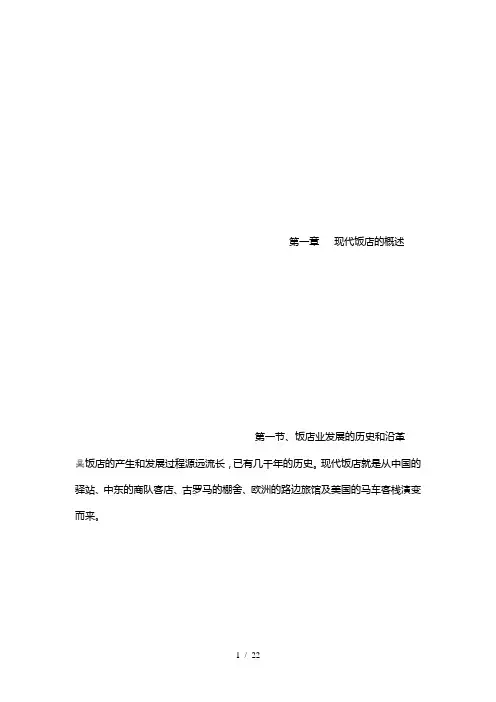 第一章　现代饭店的概述

第一节、饭店业发展的历史和沿革

饭店的产生和发展过程源远流长，已有几千年的历史。现代饭店就是从中国的驿站、中东的商队客店、古罗马的棚舍、欧洲的路边旅馆及美国的马车客栈演变而来。

1 / 22